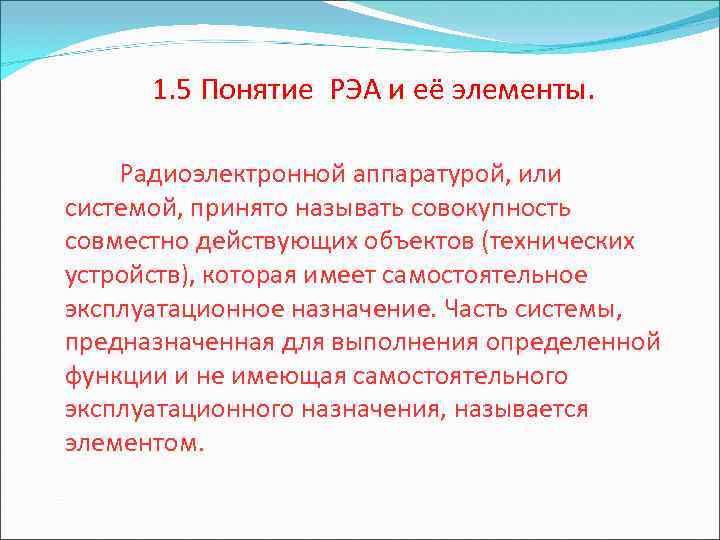 1.5 Понятие РЭА и её элементы.

Радиоэлектронной аппаратурой, или системой, принято называть совокупность совместно действующих объектов (технических устройств), которая имеет самостоятельное эксплуатационное назначение. Часть системы, предназначенная для выполнения определенной функции и не имеющая самостоятельного эксплуатационного назначения, называется элементом.